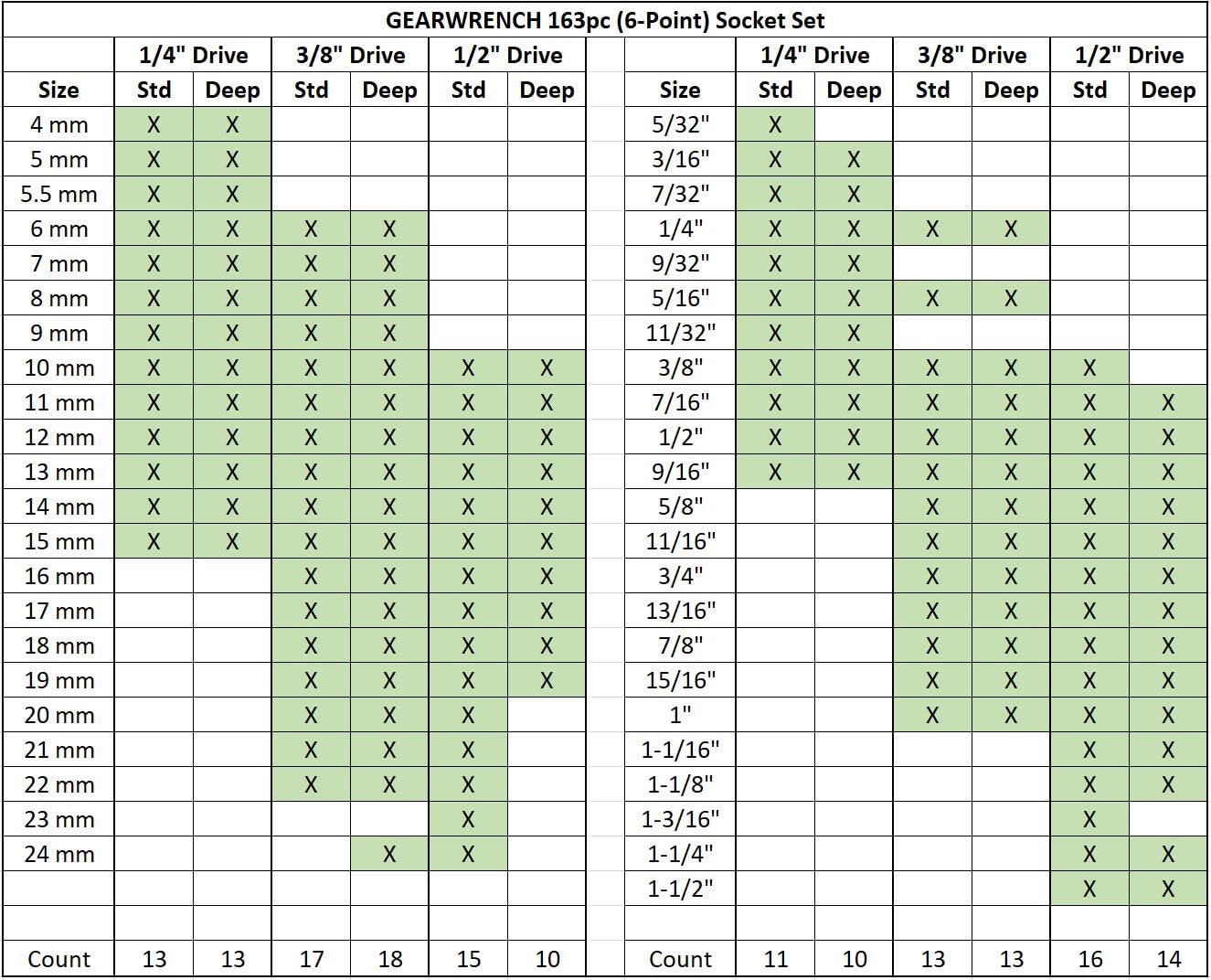 GEARWRENCH 163pc (6-Point) Socket Set

| | 1/4" Drive | | 3/8" Drive | | 1/2" Drive | |
|---|---|---|---|---|---|---|
| Size | Std | Deep | Std | Deep | Std | Deep |
| 4 mm | X | X | | | | |
| 5 mm | X | X | | | | |
| 5.5 mm | X | X | | | | |
| 6 mm | X | X | X | X | | |
| 7 mm | X | X | X | X | | |
| 8 mm | X | X | X | X | | |
| 9 mm | X | X | X | X | | |
| 10 mm | X | X | X | X | X | X |
| 11 mm | X | X | X | X | X | X |
| 12 mm | X | X | X | X | X | X |
| 13 mm | X | X | X | X | X | X |
| 14 mm | X | X | X | X | X | X |
| 15 mm | X | X | X | X | X | X |
| 16 mm | | | X | X | X | X |
| 17 mm | | | X | X | X | X |
| 18 mm | | | X | X | X | X |
| 19 mm | | | X | X | X | X |
| 20 mm | | | X | X | X | |
| 21 mm | | | X | X | X | |
| 22 mm | | | X | X | X | |
| 23 mm | | | | | X | |
| 24 mm | | | | X | X | |
| | | | | | | |
| | | | | | | |
| Count | 13 | 13 | 17 | 18 | 15 | 10 |

| | 1/4" Drive | | 3/8" Drive | | 1/2" Drive | |
|---|---|---|---|---|---|---|
| Size | Std | Deep | Std | Deep | Std | Deep |
| 5/32" | X | | | | | |
| 3/16" | X | X | | | | |
| 7/32" | X | X | | | | |
| 1/4" | X | X | X | X | | |
| 9/32" | X | X | | | | |
| 5/16" | X | X | X | X | | |
| 11/32" | X | X | | | | |
| 3/8" | X | X | X | X | X | |
| 7/16" | X | X | X | X | X | X |
| 1/2" | X | X | X | X | X | X |
| 9/16" | X | X | X | X | X | X |
| 5/8" | | | X | X | X | X |
| 11/16" | | | X | X | X | X |
| 3/4" | | | X | X | X | X |
| 13/16" | | | X | X | X | X |
| 7/8" | | | X | X | X | X |
| 15/16" | | | X | X | X | X |
| 1" | | | X | X | X | X |
| 1-1/16" | | | | | X | X |
| 1-1/8" | | | | | X | X |
| 1-3/16" | | | | | X | |
| 1-1/4" | | | | | X | X |
| 1-1/2" | | | | | X | X |
| | | | | | | |
| Count | 11 | 10 | 13 | 13 | 16 | 14 |